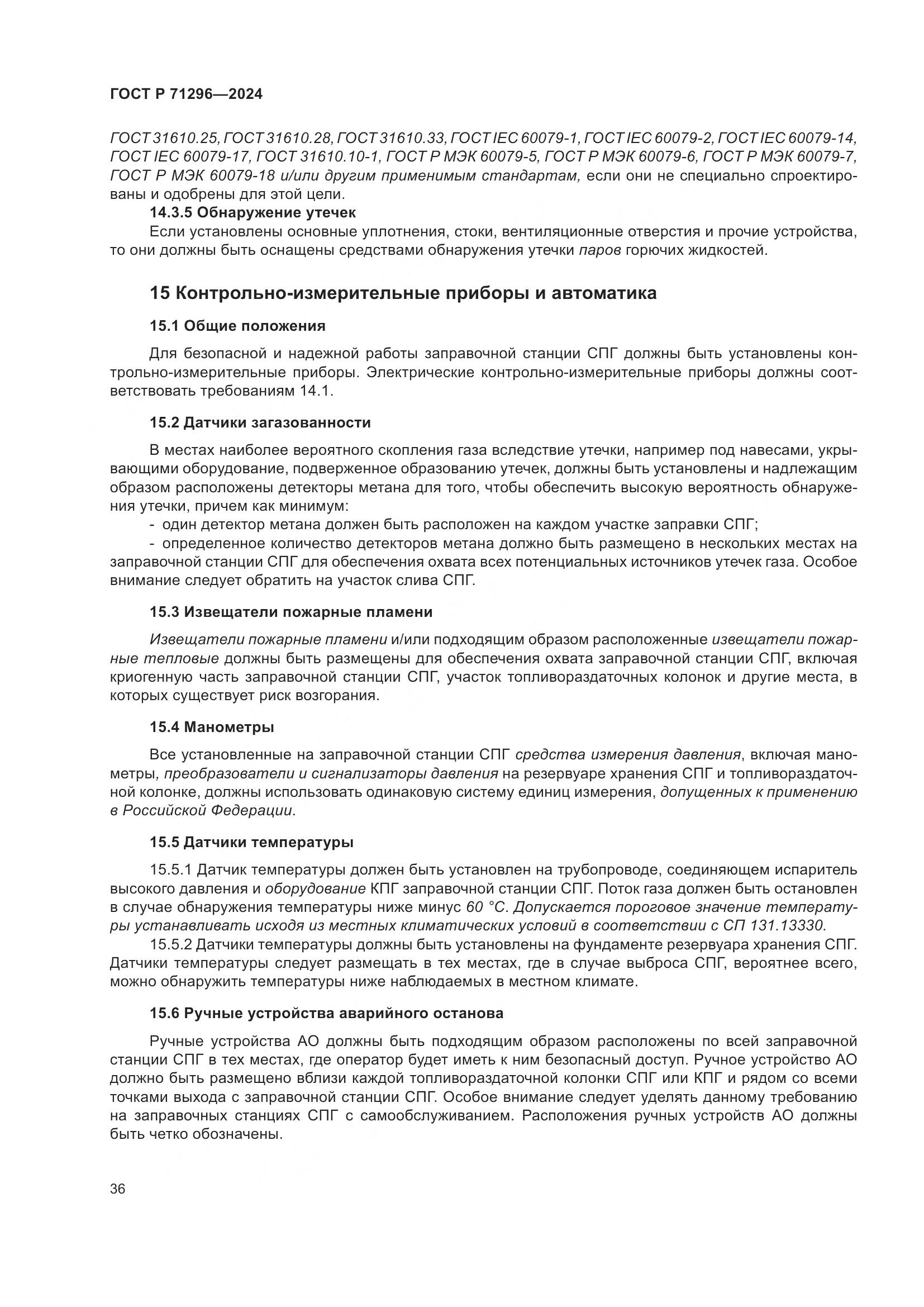 ГОСТ Р 71296—2024

ГОСТ 31610.25, ГОСТ 31610.28, ГОСТ 31610.33, ГОСТ IEC 60079-1, ГОСТ IEC 60079-2, ГОСТ IEC 60079-14, ГОСТ IEC 60079-17, ГОСТ 31610.10-1, ГОСТ Р МЭК 60079-5, ГОСТ Р МЭК 60079-6, ГОСТ Р МЭК 60079-7, ГОСТ Р МЭК 60079-18 и/или другим применимым стандартам, если они не специально спроектированы и одобрены для этой цели.

14.3.5 Обнаружение утечек

Если установлены основные уплотнения, стоки, вентиляционные отверстия и прочие устройства, то они должны быть оснащены средствами обнаружения утечки паров горючих жидкостей.

15 Контрольно-измерительные приборы и автоматика

15.1 Общие положения

Для безопасной и надежной работы заправочной станции СПГ должны быть установлены контрольно-измерительные приборы. Электрические контрольно-измерительные приборы должны соответствовать требованиям 14.1.

15.2 Датчики загазованности

В местах наиболее вероятного скопления газа вследствие утечки, например под навесами, укрывающими оборудование, подверженное образованию утечек, должны быть установлены и надлежащим образом расположены детекторы метана для того, чтобы обеспечить высокую вероятность обнаружения утечки, причем как минимум:

- один детектор метана должен быть расположен на каждом участке заправки СПГ;

- определенное количество детекторов метана должно быть размещено в нескольких местах на заправочной станции СПГ для обеспечения охвата всех потенциальных источников утечек газа. Особое внимание следует обратить на участок слива СПГ.

15.3 Извещатели пожарные пламени

Извещатели пожарные пламени и/или подходящим образом расположенные извещатели пожарные тепловые должны быть размещены для обеспечения охвата заправочной станции СПГ, включая криогенную часть заправочной станции СПГ, участок топливораздаточных колонок и другие места, в которых существует риск возгорания.

15.4 Манометры

Все установленные на заправочной станции СПГ средства измерения давления, включая манометры, преобразователи и сигнализаторы давления на резервуаре хранения СПГ и топливораздаточной колонке, должны использовать одинаковую систему единиц измерения, допущенных к применению в Российской Федерации.

15.5 Датчики температуры

15.5.1 Датчик температуры должен быть установлен на трубопроводе, соединяющем испаритель высокого давления и оборудование КПГ заправочной станции СПГ. Поток газа должен быть остановлен в случае обнаружения температуры ниже минус 60 °С. Допускается пороговое значение температуры устанавливать исходя из местных климатических условий в соответствии с СП 131.13330.

15.5.2 Датчики температуры должны быть установлены на фундаменте резервуара хранения СПГ. Датчики температуры следует размещать в тех местах, где в случае выброса СПГ, вероятнее всего, можно обнаружить температуры ниже наблюдаемых в местном климате.

15.6 Ручные устройства аварийного останова

Ручные устройства АО должны быть подходящим образом расположены по всей заправочной станции СПГ в тех местах, где оператор будет иметь к ним безопасный доступ. Ручное устройство АО должно быть размещено вблизи каждой топливораздаточной колонки СПГ или КПГ и рядом со всеми точками выхода с заправочной станции СПГ. Особое внимание следует уделять данному требованию на заправочных станциях СПГ с самообслуживанием. Расположения ручных устройств АО должны быть четко обозначены.

36